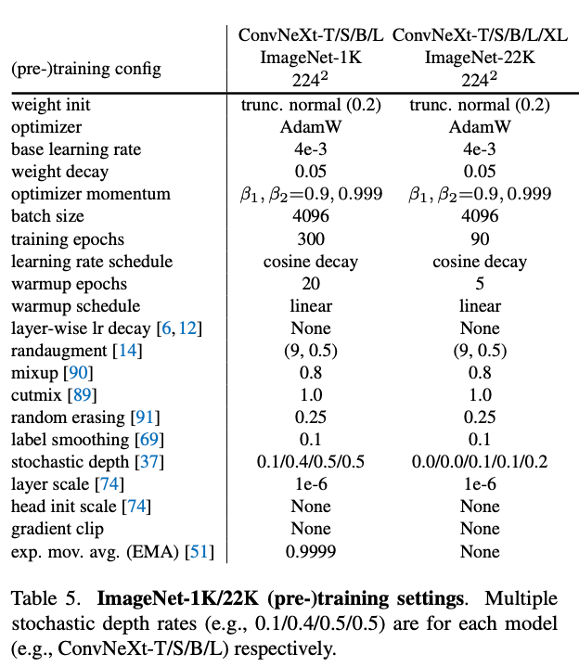 | (pre-)training config | ConvNeXt-T/S/B/L ImageNet-1K $224^2$ | ConvNeXt-T/S/B/L/XL ImageNet-22K $224^2$ |
|---|---|---|
| weight init | trunc. normal (0.2) | trunc. normal (0.2) |
| optimizer | AdamW | AdamW |
| base learning rate | 4e-3 | 4e-3 |
| weight decay | 0.05 | 0.05 |
| optimizer momentum | $\beta_1, \beta_2{=}0.9, 0.999$ | $\beta_1, \beta_2{=}0.9, 0.999$ |
| batch size | 4096 | 4096 |
| training epochs | 300 | 90 |
| learning rate schedule | cosine decay | cosine decay |
| warmup epochs | 20 | 5 |
| warmup schedule | linear | linear |
| layer-wise lr decay [6, 12] | None | None |
| randaugment [14] | (9, 0.5) | (9, 0.5) |
| mixup [90] | 0.8 | 0.8 |
| cutmix [89] | 1.0 | 1.0 |
| random erasing [91] | 0.25 | 0.25 |
| label smoothing [69] | 0.1 | 0.1 |
| stochastic depth [37] | 0.1/0.4/0.5/0.5 | 0.0/0.0/0.1/0.1/0.2 |
| layer scale [74] | 1e-6 | 1e-6 |
| head init scale [74] | None | None |
| gradient clip | None | None |
| exp. mov. avg. (EMA) [51] | 0.9999 | None |

Table 5. **ImageNet-1K/22K (pre-)training settings**. Multiple stochastic depth rates (e.g., 0.1/0.4/0.5/0.5) are for each model (e.g., ConvNeXt-T/S/B/L) respectively.